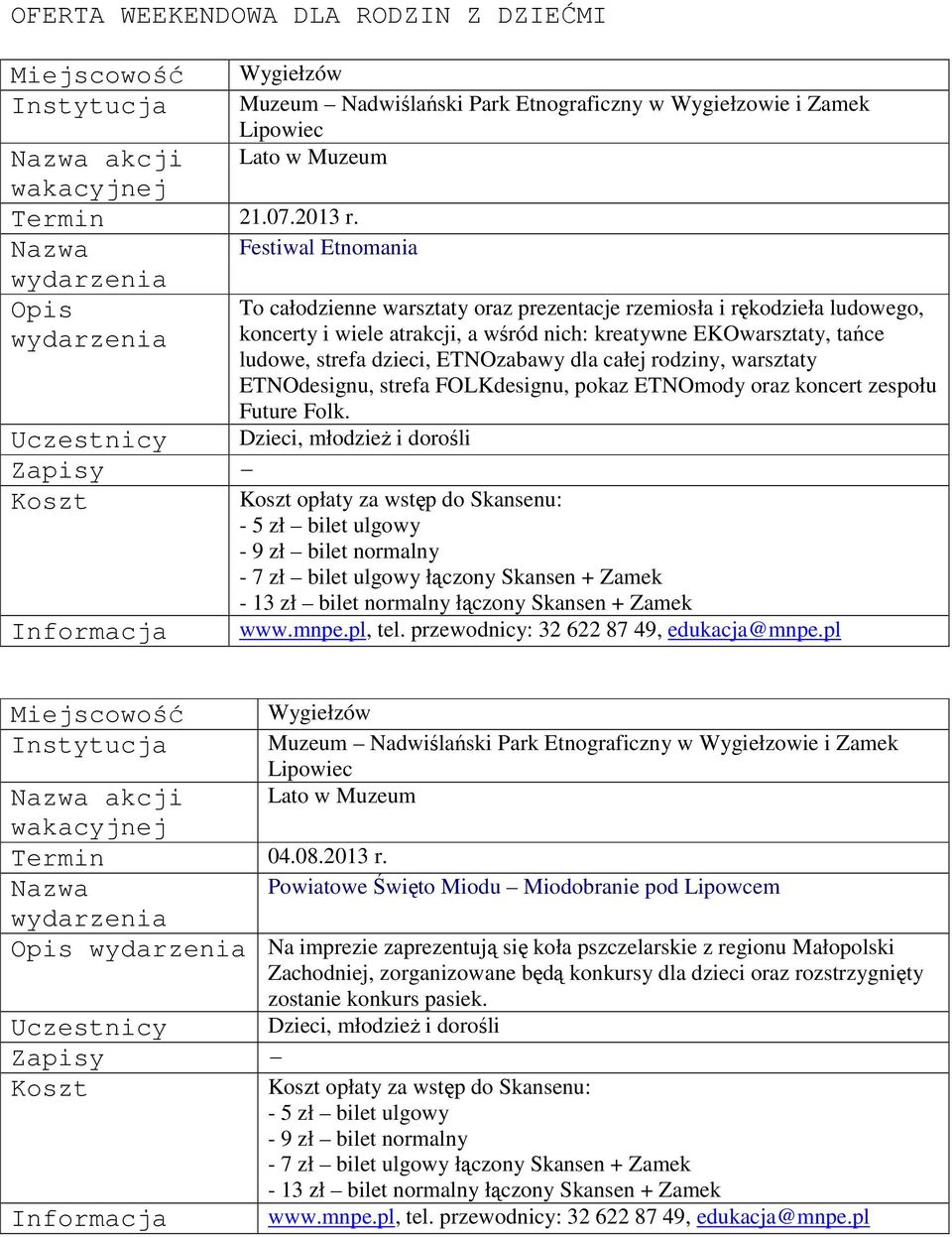 OFERTA WEEKENDOWA DLA RODZIN Z DZIEĆMI

| | |
|---|---|
| Miejscowość | Wygiełzów |
| Instytucja | Muzeum – Nadwiślański Park Etnograficzny w Wygiełzowie i Zamek Lipowiec |
| Nazwa akcji wakacyjnej | Lato w Muzeum |
| Termin | 21.07.2013 r. |
| Nazwa wydarzenia | Festiwal Etnomania |
| Opis wydarzenia | To całodzienne warsztaty oraz prezentacje rzemiosła i rękodzieła ludowego, koncerty i wiele atrakcji, a wśród nich: kreatywne EKOwarsztaty, tańce ludowe, strefa dzieci, ETNOzabawy dla całej rodziny, warsztaty ETNOdesignu, strefa FOLKdesignu, pokaz ETNOmody oraz koncert zespołu Future Folk. |
| Uczestnicy | Dzieci, młodzież i dorośli |
| Zapisy | – |
| Koszt | Koszt opłaty za wstęp do Skansenu: - 5 zł – bilet ulgowy - 9 zł – bilet normalny - 7 zł – bilet ulgowy łączony Skansen + Zamek - 13 zł – bilet normalny łączony Skansen + Zamek |
| Informacja | www.mnpe.pl, tel. przewodnicy: 32 622 87 49, edukacja@mnpe.pl |

| | |
|---|---|
| Miejscowość | Wygiełzów |
| Instytucja | Muzeum – Nadwiślański Park Etnograficzny w Wygiełzowie i Zamek Lipowiec |
| Nazwa akcji wakacyjnej | Lato w Muzeum |
| Termin | 04.08.2013 r. |
| Nazwa wydarzenia | Powiatowe Święto Miodu – Miodobranie pod Lipowcem |
| Opis wydarzenia | Na imprezie zaprezentują się koła pszczelarskie z regionu Małopolski Zachodniej, zorganizowane będą konkursy dla dzieci oraz rozstrzygnięty zostanie konkurs pasiek. |
| Uczestnicy | Dzieci, młodzież i dorośli |
| Zapisy | – |
| Koszt | Koszt opłaty za wstęp do Skansenu: - 5 zł – bilet ulgowy - 9 zł – bilet normalny - 7 zł – bilet ulgowy łączony Skansen + Zamek - 13 zł – bilet normalny łączony Skansen + Zamek |
| Informacja | www.mnpe.pl, tel. przewodnicy: 32 622 87 49, edukacja@mnpe.pl |